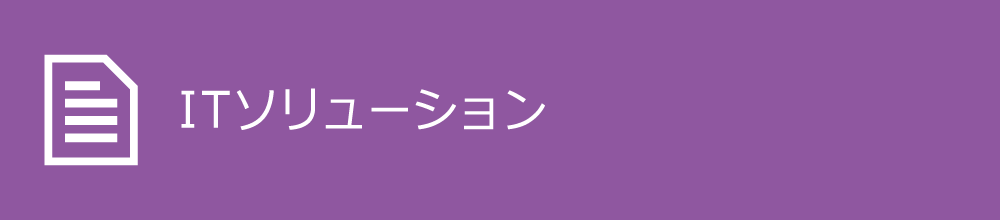 ITソリューション